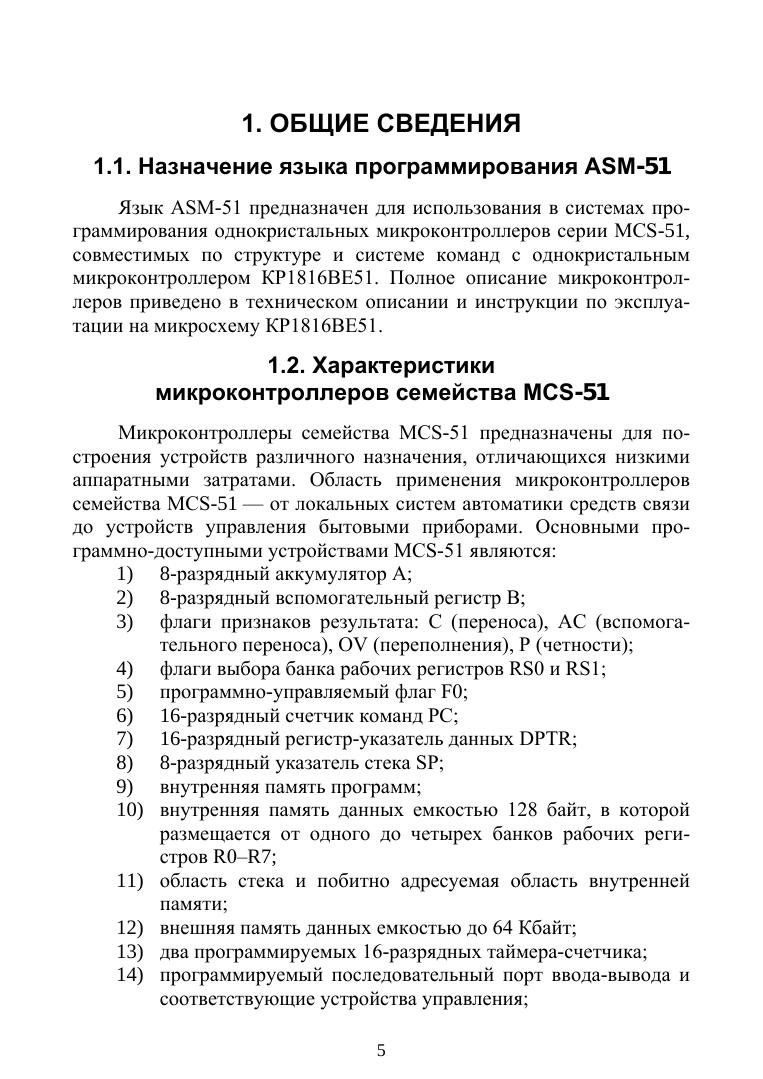 1. ОБЩИЕ СВЕДЕНИЯ

1.1. Назначение языка программирования ASM-51

Язык ASM-51 предназначен для использования в системах программирования однокристальных микроконтроллеров серии MCS-51, совместимых по структуре и системе команд с однокристальным микроконтроллером КР1816ВЕ51. Полное описание микроконтроллеров приведено в техническом описании и инструкции по эксплуатации на микросхему КР1816ВЕ51.

1.2. Характеристики микроконтроллеров семейства MCS-51

Микроконтроллеры семейства MCS-51 предназначены для построения устройств различного назначения, отличающихся низкими аппаратными затратами. Область применения микроконтроллеров семейства MCS-51 — от локальных систем автоматики средств связи до устройств управления бытовыми приборами. Основными программно-доступными устройствами MCS-51 являются:
1) 8-разрядный аккумулятор A;
2) 8-разрядный вспомогательный регистр B;
3) флаги признаков результата: C (переноса), AC (вспомогательного переноса), OV (переполнения), P (четности);
4) флаги выбора банка рабочих регистров RS0 и RS1;
5) программно-управляемый флаг F0;
6) 16-разрядный счетчик команд PC;
7) 16-разрядный регистр-указатель данных DPTR;
8) 8-разрядный указатель стека SP;
9) внутренняя память программ;
10) внутренняя память данных емкостью 128 байт, в которой размещается от одного до четырех банков рабочих регистров R0–R7;
11) область стека и побитно адресуемая область внутренней памяти;
12) внешняя память данных емкостью до 64 Кбайт;
13) два программируемых 16-разрядных таймера-счетчика;
14) программируемый последовательный порт ввода-вывода и соответствующие устройства управления;

5